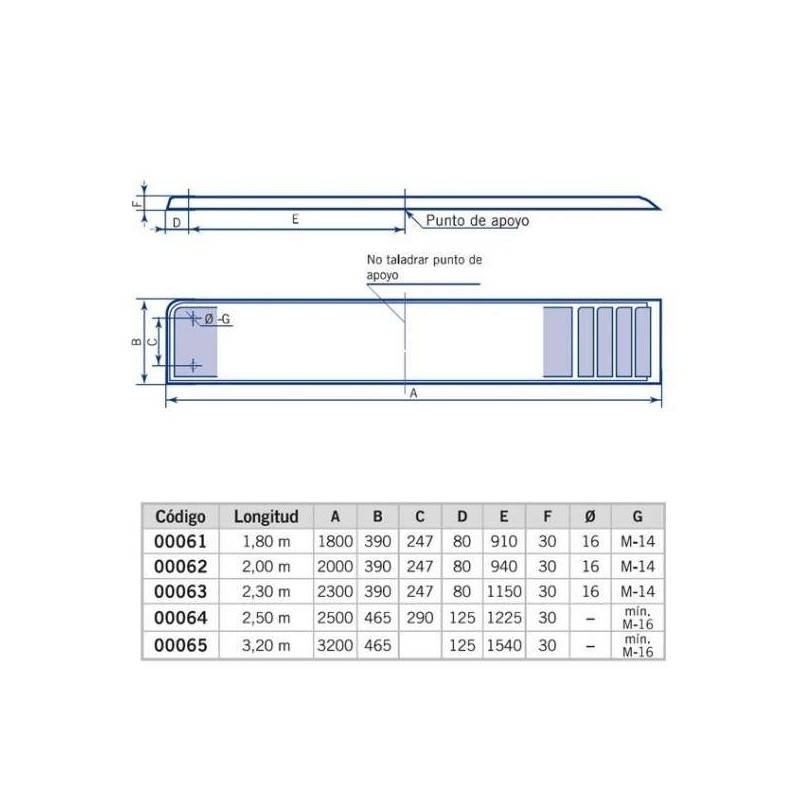 F

D

E

Punto de apoyo

No taladrar punto de apoyo

Ø -G

B

C

A

| Código | Longitud | A | B | C | D | E | F | Ø | G |
|---|---|---|---|---|---|---|---|---|---|
| 00061 | 1,80 m | 1800 | 390 | 247 | 80 | 910 | 30 | 16 | M-14 |
| 00062 | 2,00 m | 2000 | 390 | 247 | 80 | 940 | 30 | 16 | M-14 |
| 00063 | 2,30 m | 2300 | 390 | 247 | 80 | 1150 | 30 | 16 | M-14 |
| 00064 | 2,50 m | 2500 | 465 | 290 | 125 | 1225 | 30 | – | mín. M-16 |
| 00065 | 3,20 m | 3200 | 465 | | 125 | 1540 | 30 | – | mín. M-16 |